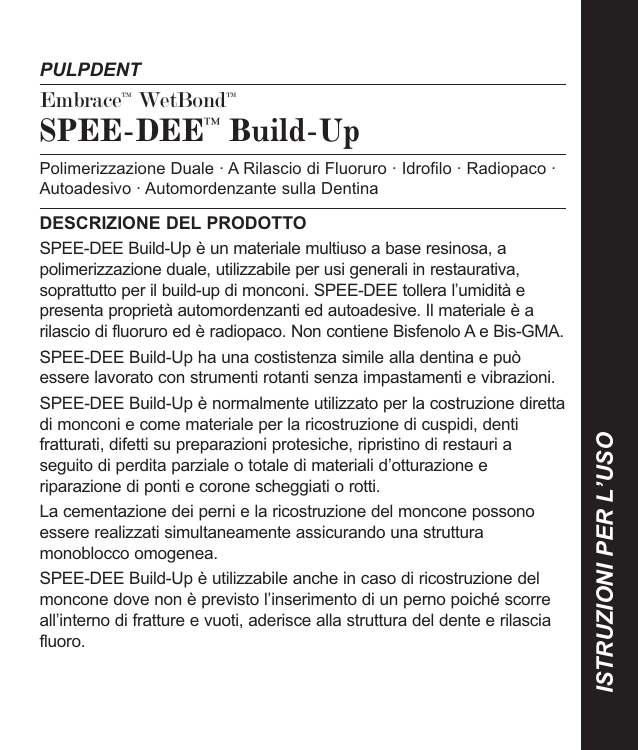 PULPDENT

Embrace™ WetBond™
SPEE-DEE™ Build-Up

Polimerizzazione Duale · A Rilascio di Fluoruro · Idrofilo · Radiopaco · Autoadesivo · Automordenzante sulla Dentina

DESCRIZIONE DEL PRODOTTO

SPEE-DEE Build-Up è un materiale multiuso a base resinosa, a polimerizzazione duale, utilizzabile per usi generali in restaurativa, soprattutto per il build-up di monconi. SPEE-DEE tollera l'umidità e presenta proprietà automordenzanti ed autoadesive. Il materiale è a rilascio di fluoruro ed è radiopaco. Non contiene Bisfenolo A e Bis-GMA.

SPEE-DEE Build-Up ha una costistenza simile alla dentina e può essere lavorato con strumenti rotanti senza impastamenti e vibrazioni.

SPEE-DEE Build-Up è normalmente utilizzato per la costruzione diretta di monconi e come materiale per la ricostruzione di cuspidi, denti fratturati, difetti su preparazioni protesiche, ripristino di restauri a seguito di perdita parziale o totale di materiali d'otturazione e riparazione di ponti e corone scheggiati o rotti.

La cementazione dei perni e la ricostruzione del moncone possono essere realizzati simultaneamente assicurando una struttura monoblocco omogenea.

SPEE-DEE Build-Up è utilizzabile anche in caso di ricostruzione del moncone dove non è previsto l'inserimento di un perno poiché scorre all'interno di fratture e vuoti, aderisce alla struttura del dente e rilascia fluoro.

ISTRUZIONI PER L'USO